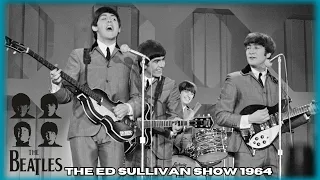 THE BEATLES

THE ED SULLIVAN SHOW 1964